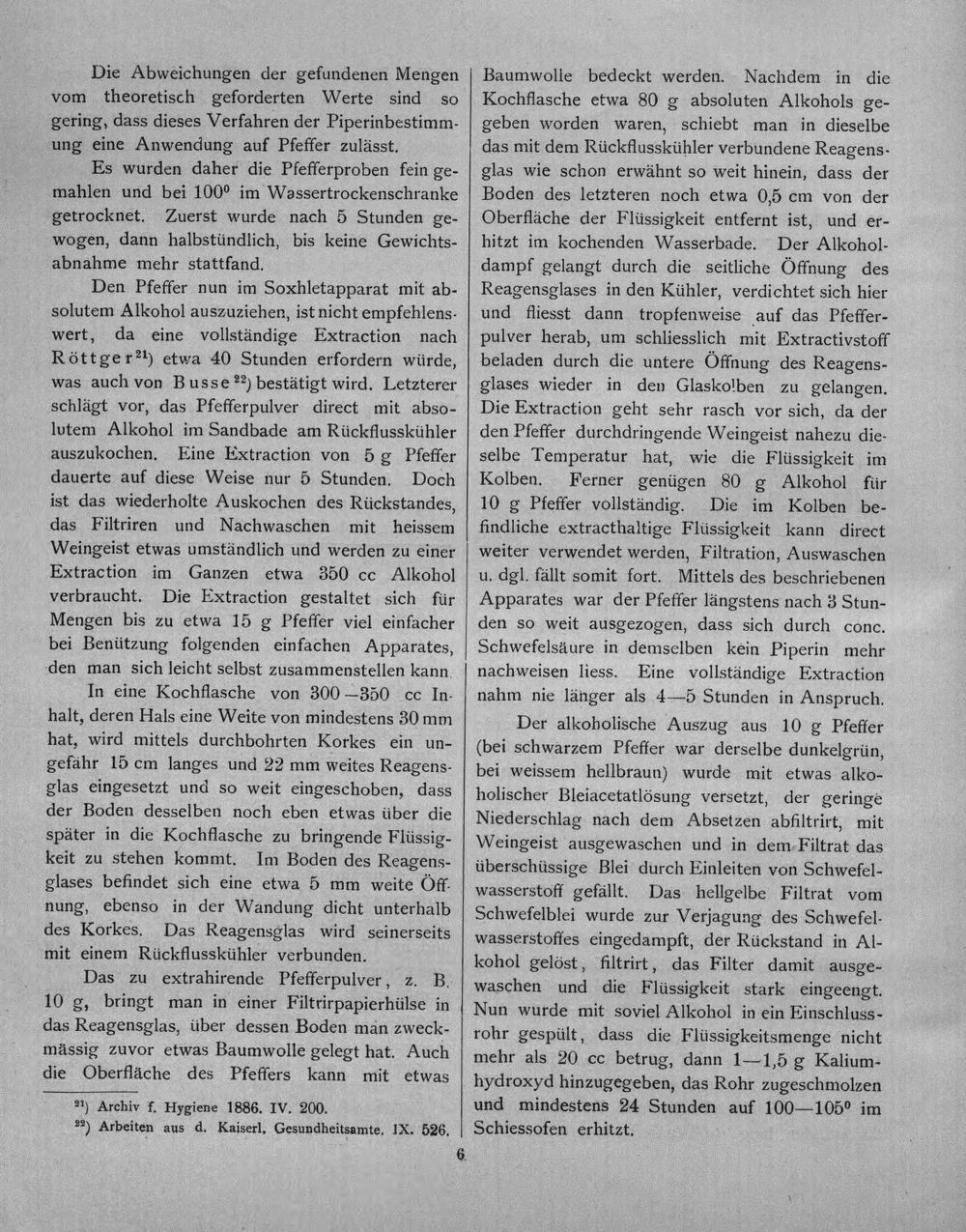 Die Abweichungen der gefundenen Mengen vom theoretisch geforderten Werte sind so gering, dass dieses Verfahren der Piperinbestimmung eine Anwendung auf Pfeffer zulässt.

Es wurden daher die Pfefferproben fein gemahlen und bei 100° im Wassertrockenschranke getrocknet. Zuerst wurde nach 5 Stunden gewogen, dann halbstündlich, bis keine Gewichtsabnahme mehr stattfand.

Den Pfeffer nun im Soxhletapparat mit absolutem Alkohol auszuziehen, ist nicht empfehlenswert, da eine vollständige Extraction nach Röttger$^{21}$) etwa 40 Stunden erfordern würde, was auch von Busse$^{22}$) bestätigt wird. Letzterer schlägt vor, das Pfefferpulver direct mit absolutem Alkohol im Sandbade am Rückflusskühler auszukochen. Eine Extraction von 5 g Pfeffer dauerte auf diese Weise nur 5 Stunden. Doch ist das wiederholte Auskochen des Rückstandes, das Filtriren und Nachwaschen mit heissem Weingeist etwas umständlich und werden zu einer Extraction im Ganzen etwa 350 cc Alkohol verbraucht. Die Extraction gestaltet sich für Mengen bis zu etwa 15 g Pfeffer viel einfacher bei Benützung folgenden einfachen Apparates, den man sich leicht selbst zusammenstellen kann.

In eine Kochflasche von 300—350 cc Inhalt, deren Hals eine Weite von mindestens 30 mm hat, wird mittels durchbohrten Korkes ein ungefähr 15 cm langes und 22 mm weites Reagensglas eingesetzt und so weit eingeschoben, dass der Boden desselben noch eben etwas über die später in die Kochflasche zu bringende Flüssigkeit zu stehen kommt. Im Boden des Reagensglases befindet sich eine etwa 5 mm weite Öffnung, ebenso in der Wandung dicht unterhalb des Korkes. Das Reagensglas wird seinerseits mit einem Rückflusskühler verbunden.

Das zu extrahirende Pfefferpulver, z. B. 10 g, bringt man in einer Filtrirpapierhülse in das Reagensglas, über dessen Boden man zweckmässig zuvor etwas Baumwolle gelegt hat. Auch die Oberfläche des Pfeffers kann mit etwas

$^{21}$) Archiv f. Hygiene 1886. IV. 200.
$^{22}$) Arbeiten aus d. Kaiserl. Gesundheitsamte. IX. 526.

Baumwolle bedeckt werden. Nachdem in die Kochflasche etwa 80 g absoluten Alkohols gegeben worden waren, schiebt man in dieselbe das mit dem Rückflusskühler verbundene Reagensglas wie schon erwähnt so weit hinein, dass der Boden des letzteren noch etwa 0,5 cm von der Oberfläche der Flüssigkeit entfernt ist, und erhitzt im kochenden Wasserbade. Der Alkoholdampf gelangt durch die seitliche Öffnung des Reagensglases in den Kühler, verdichtet sich hier und fliesst dann tropfenweise auf das Pfefferpulver herab, um schliesslich mit Extractivstoff beladen durch die untere Öffnung des Reagensglases wieder in den Glaskolben zu gelangen. Die Extraction geht sehr rasch vor sich, da der den Pfeffer durchdringende Weingeist nahezu dieselbe Temperatur hat, wie die Flüssigkeit im Kolben. Ferner genügen 80 g Alkohol für 10 g Pfeffer vollständig. Die im Kolben befindliche extracthaltige Flüssigkeit kann direct weiter verwendet werden, Filtration, Auswaschen u. dgl. fällt somit fort. Mittels des beschriebenen Apparates war der Pfeffer längstens nach 3 Stunden so weit ausgezogen, dass sich durch conc. Schwefelsäure in demselben kein Piperin mehr nachweisen liess. Eine vollständige Extraction nahm nie länger als 4—5 Stunden in Anspruch.

Der alkoholische Auszug aus 10 g Pfeffer (bei schwarzem Pfeffer war derselbe dunkelgrün, bei weissem hellbraun) wurde mit etwas alkoholischer Bleiacetatlösung versetzt, der geringe Niederschlag nach dem Absetzen abfiltrirt, mit Weingeist ausgewaschen und in dem Filtrat das überschüssige Blei durch Einleiten von Schwefelwasserstoff gefällt. Das hellgelbe Filtrat vom Schwefelblei wurde zur Verjagung des Schwefelwasserstoffes eingedampft, der Rückstand in Alkohol gelöst, filtrirt, das Filter damit ausgewaschen und die Flüssigkeit stark eingeengt. Nun wurde mit soviel Alkohol in ein Einschlussrohr gespült, dass die Flüssigkeitsmenge nicht mehr als 20 cc betrug, dann 1—1,5 g Kaliumhydroxyd hinzugegeben, das Rohr zugeschmolzen und mindestens 24 Stunden auf 100—105° im Schiessofen erhitzt.

6